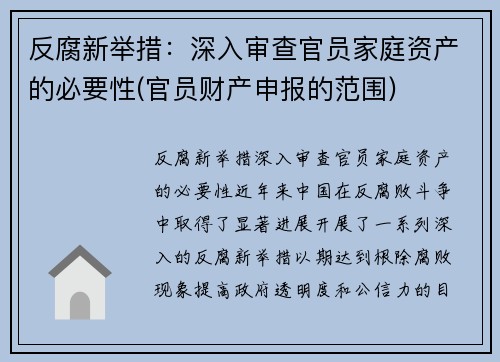 反腐新举措：深入审查官员家庭资产的必要性(官员财产申报的范围)

反腐新举措深入审查官员家庭资产的必要性近年来中国在反腐败斗争中取得了显著进展开展了一系列深入的反腐新举措以期达到根除腐败现象提高政府透明度和公信力的目